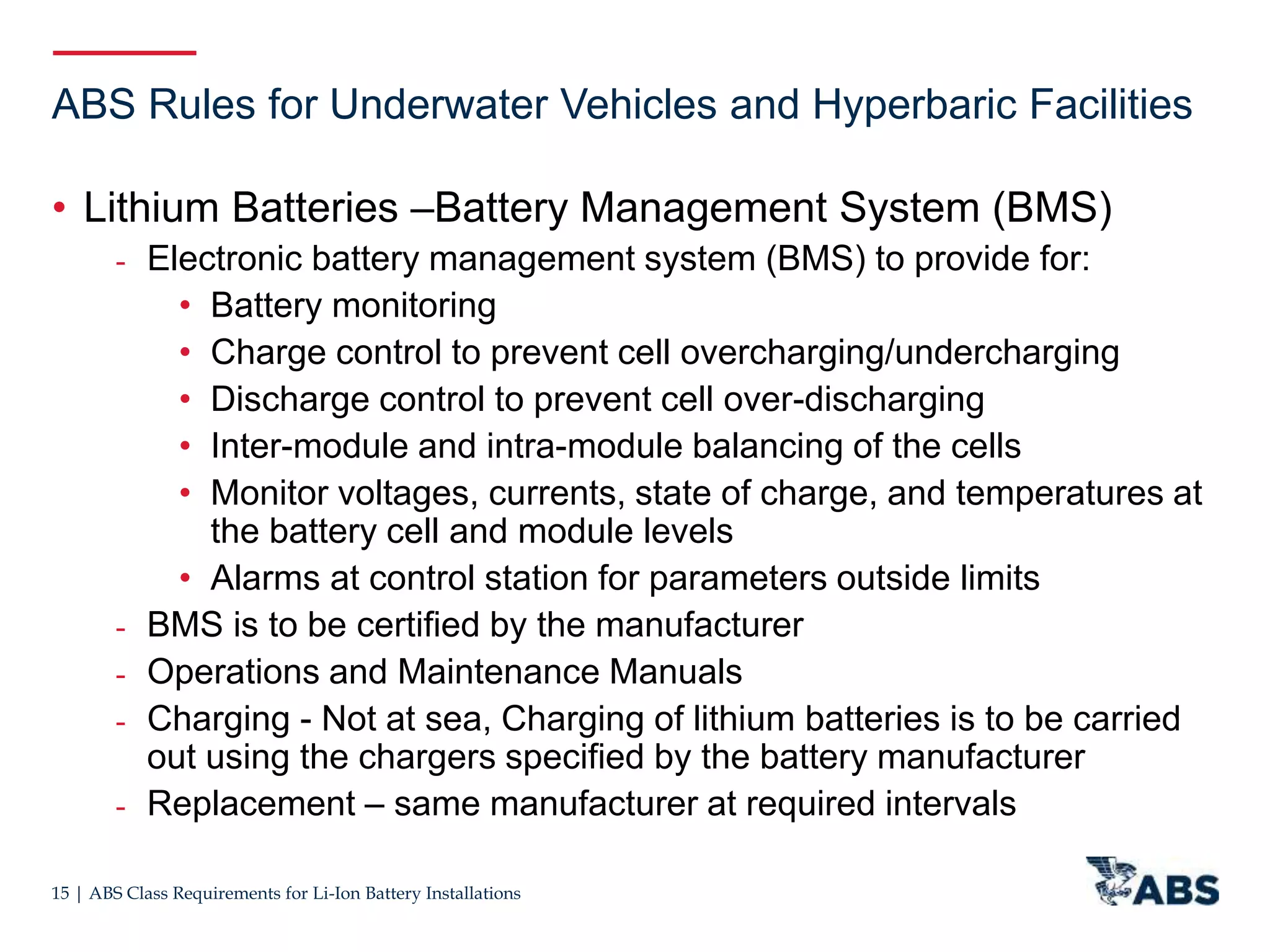 ABS Rules for Underwater Vehicles and Hyperbaric Facilities

• Lithium Batteries –Battery Management System (BMS)
- Electronic battery management system (BMS) to provide for:
• Battery monitoring
• Charge control to prevent cell overcharging/undercharging
• Discharge control to prevent cell over-discharging
• Inter-module and intra-module balancing of the cells
• Monitor voltages, currents, state of charge, and temperatures at the battery cell and module levels
• Alarms at control station for parameters outside limits
- BMS is to be certified by the manufacturer
- Operations and Maintenance Manuals
- Charging - Not at sea, Charging of lithium batteries is to be carried out using the chargers specified by the battery manufacturer
- Replacement – same manufacturer at required intervals

15 | ABS Class Requirements for Li-Ion Battery Installations

ABS